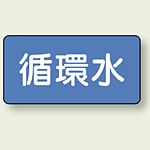 循環水